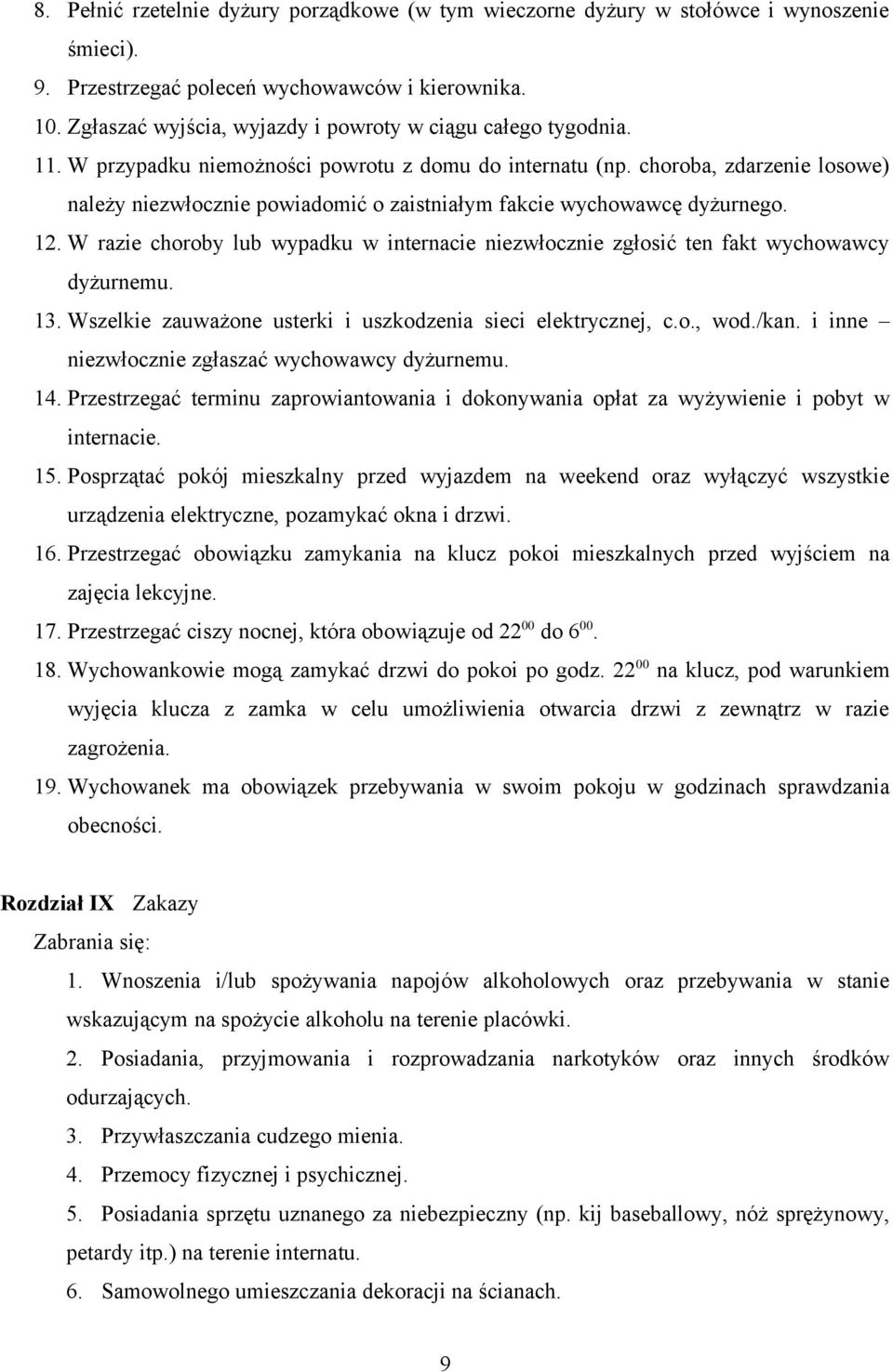 8. Pełnić rzetelnie dyżury porządkowe (w tym wieczorne dyżury w stołówce i wynoszenie śmieci).
9. Przestrzegać poleceń wychowawców i kierownika.
10. Zgłaszać wyjścia, wyjazdy i powroty w ciągu całego tygodnia.
11. W przypadku niemożności powrotu z domu do internatu (np. choroba, zdarzenie losowe) należy niezwłocznie powiadomić o zaistniałym fakcie wychowawcę dyżurnego.
12. W razie choroby lub wypadku w internacie niezwłocznie zgłosić ten fakt wychowawcy dyżurnemu.
13. Wszelkie zauważone usterki i uszkodzenia sieci elektrycznej, c.o., wod./kan. i inne – niezwłocznie zgłaszać wychowawcy dyżurnemu.
14. Przestrzegać terminu zaprowiantowania i dokonywania opłat za wyżywienie i pobyt w internacie.
15. Posprzątać pokój mieszkalny przed wyjazdem na weekend oraz wyłączyć wszystkie urządzenia elektryczne, pozamykać okna i drzwi.
16. Przestrzegać obowiązku zamykania na klucz pokoi mieszkalnych przed wyjściem na zajęcia lekcyjne.
17. Przestrzegać ciszy nocnej, która obowiązuje od $22^{00}$ do $6^{00}$.
18. Wychowankowie mogą zamykać drzwi do pokoi po godz. $22^{00}$ na klucz, pod warunkiem wyjęcia klucza z zamka w celu umożliwienia otwarcia drzwi z zewnątrz w razie zagrożenia.
19. Wychowanek ma obowiązek przebywania w swoim pokoju w godzinach sprawdzania obecności.

Rozdział IX Zakazy
Zabrania się:
1. Wnoszenia i/lub spożywania napojów alkoholowych oraz przebywania w stanie wskazującym na spożycie alkoholu na terenie placówki.
2. Posiadania, przyjmowania i rozprowadzania narkotyków oraz innych środków odurzających.
3. Przywłaszczania cudzego mienia.
4. Przemocy fizycznej i psychicznej.
5. Posiadania sprzętu uznanego za niebezpieczny (np. kij baseballowy, nóż sprężynowy, petardy itp.) na terenie internatu.
6. Samowolnego umieszczania dekoracji na ścianach.

9